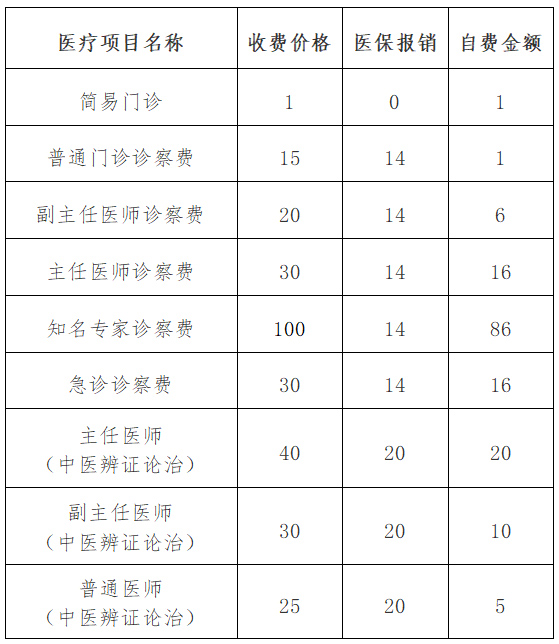 | 医疗项目名称 | 收费价格 | 医保报销 | 自费金额 |
|---|---|---|---|
| 简易门诊 | 1 | 0 | 1 |
| 普通门诊诊察费 | 15 | 14 | 1 |
| 副主任医师诊察费 | 20 | 14 | 6 |
| 主任医师诊察费 | 30 | 14 | 16 |
| 知名专家诊察费 | 100 | 14 | 86 |
| 急诊诊察费 | 30 | 14 | 16 |
| 主任医师（中医辨证论治） | 40 | 20 | 20 |
| 副主任医师（中医辨证论治） | 30 | 20 | 10 |
| 普通医师（中医辨证论治） | 25 | 20 | 5 |